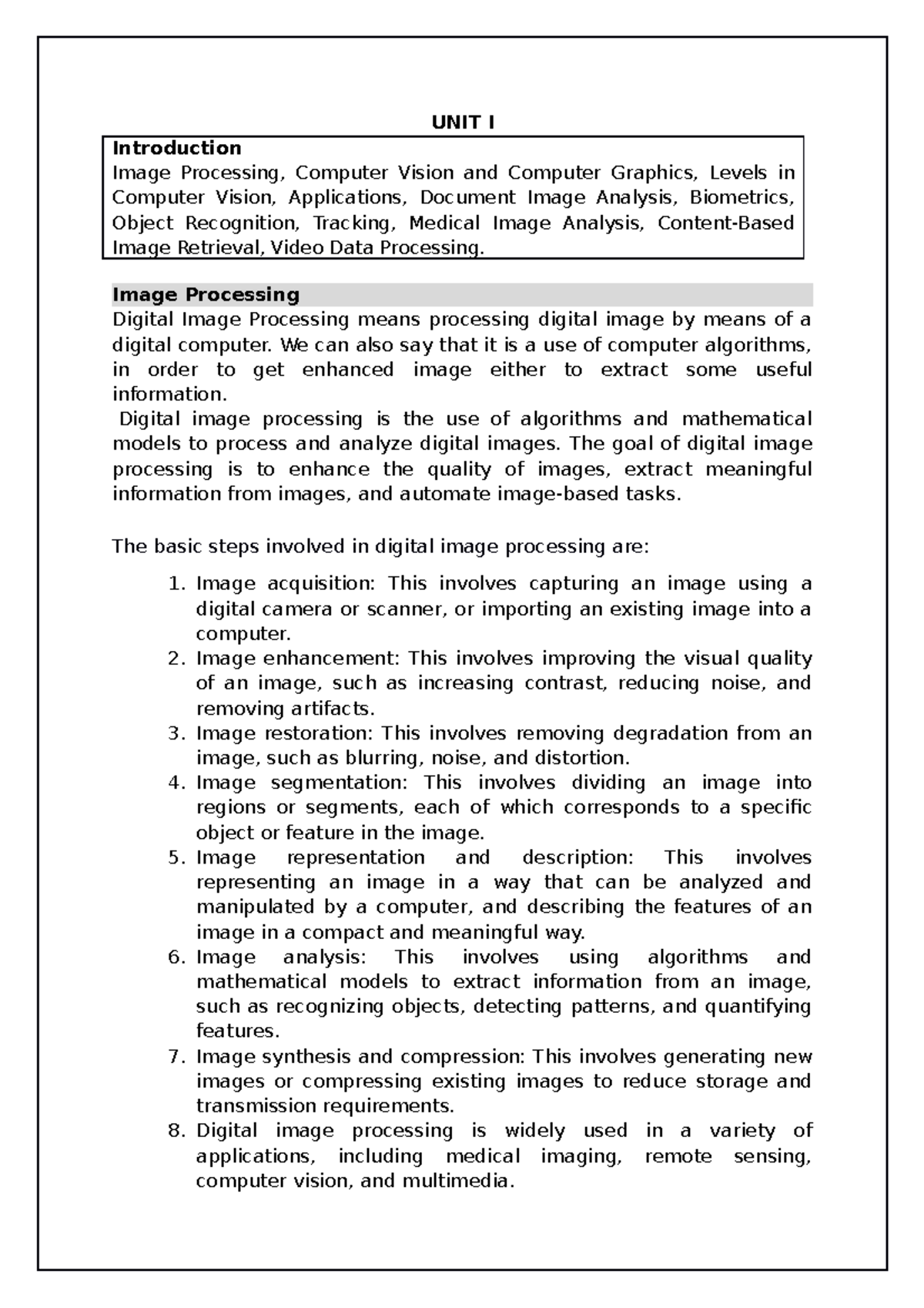 UNIT I

Introduction
Image Processing, Computer Vision and Computer Graphics, Levels in Computer Vision, Applications, Document Image Analysis, Biometrics, Object Recognition, Tracking, Medical Image Analysis, Content-Based Image Retrieval, Video Data Processing.

Image Processing
Digital Image Processing means processing digital image by means of a digital computer. We can also say that it is a use of computer algorithms, in order to get enhanced image either to extract some useful information.
Digital image processing is the use of algorithms and mathematical models to process and analyze digital images. The goal of digital image processing is to enhance the quality of images, extract meaningful information from images, and automate image-based tasks.

The basic steps involved in digital image processing are:

1. Image acquisition: This involves capturing an image using a digital camera or scanner, or importing an existing image into a computer.
2. Image enhancement: This involves improving the visual quality of an image, such as increasing contrast, reducing noise, and removing artifacts.
3. Image restoration: This involves removing degradation from an image, such as blurring, noise, and distortion.
4. Image segmentation: This involves dividing an image into regions or segments, each of which corresponds to a specific object or feature in the image.
5. Image representation and description: This involves representing an image in a way that can be analyzed and manipulated by a computer, and describing the features of an image in a compact and meaningful way.
6. Image analysis: This involves using algorithms and mathematical models to extract information from an image, such as recognizing objects, detecting patterns, and quantifying features.
7. Image synthesis and compression: This involves generating new images or compressing existing images to reduce storage and transmission requirements.
8. Digital image processing is widely used in a variety of applications, including medical imaging, remote sensing, computer vision, and multimedia.